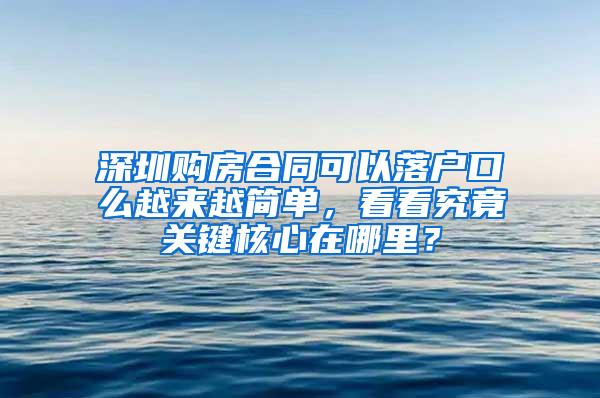 深圳购房合同可以落户口么越来越简单，看看究竟关键核心在哪里？